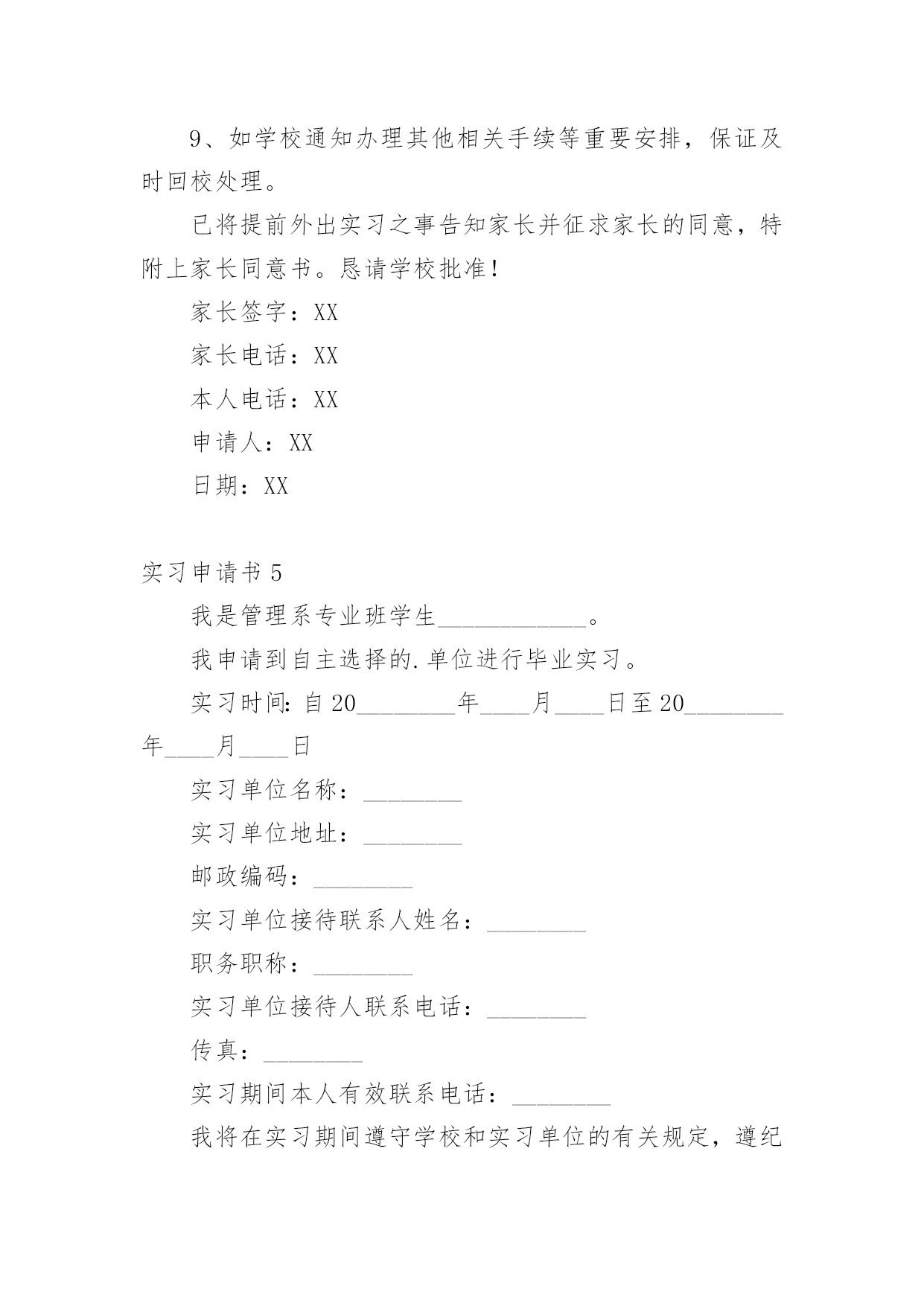 9、如学校通知办理其他相关手续等重要安排，保证及时回校处理。

已将提前外出实习之事告知家长并征求家长的同意，特附上家长同意书。恳请学校批准！

家长签字：XX

家长电话：XX

本人电话：XX

申请人：XX

日期：XX

实习申请书 5

我是管理系专业班学生____________。

我申请到自主选择的.单位进行毕业实习。

实习时间：自 20________年____月____日至 20________年____月____日

实习单位名称：________

实习单位地址：________

邮政编码：________

实习单位接待联系人姓名：________

职务职称：________

实习单位接待人联系电话：________

传真：________

实习期间本人有效联系电话：________

我将在实习期间遵守学校和实习单位的有关规定，遵纪